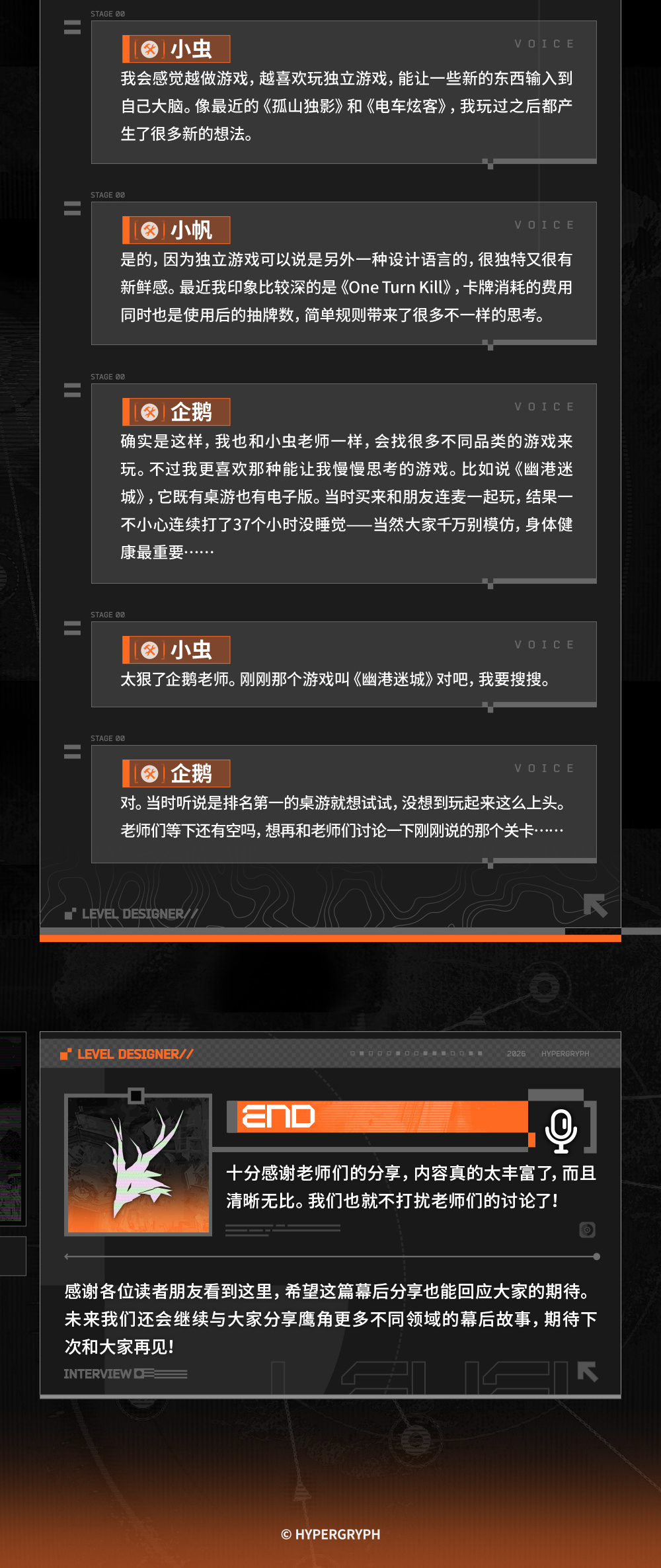 STAGE 00

小虫

VOICE

我会感觉越做游戏，越喜欢玩独立游戏，能让一些新的东西输入到自己大脑。像最近的《孤山独影》和《电车炫客》，我玩过之后都产生了很多新的想法。

STAGE 00

小帆

VOICE

是的，因为独立游戏可以说是另外一种设计语言的，很独特又很有新鲜感。最近我印象比较深的是《One Turn Kill》，卡牌消耗的费用同时也是使用后的抽牌数，简单规则带来了很多不一样的思考。

STAGE 00

企鹅

VOICE

确实是这样，我也和小虫老师一样，会找很多不同品类的游戏来玩。不过我更喜欢那种能让我慢慢思考的游戏。比如说《幽港迷城》，它既有桌游也有电子版。当时买来和朋友连麦一起玩，结果一不小心连续打了37个小时没睡觉——当然大家千万别模仿，身体健康最重要……

STAGE 00

小虫

VOICE

太狠了企鹅老师。刚刚那个游戏叫《幽港迷城》对吧，我要搜搜。

STAGE 00

企鹅

VOICE

对。当时听说是排名第一的桌游就想试试，没想到玩起来这么上头。老师们等下还有空吗，想再和老师们讨论一下刚刚说的那个关卡……

LEVEL DESIGNER//

LEVEL DESIGNER//

2026 HYPERGRYPH

END

十分感谢老师们的分享，内容真的太丰富了，而且清晰无比。我们也就不打扰老师们的讨论了！

感谢各位读者朋友看到这里，希望这篇幕后分享也能回应大家的期待。未来我们还会继续与大家分享鹰角更多不同领域的幕后故事，期待下次和大家再见！

INTERVIEW

© HYPERGRYPH